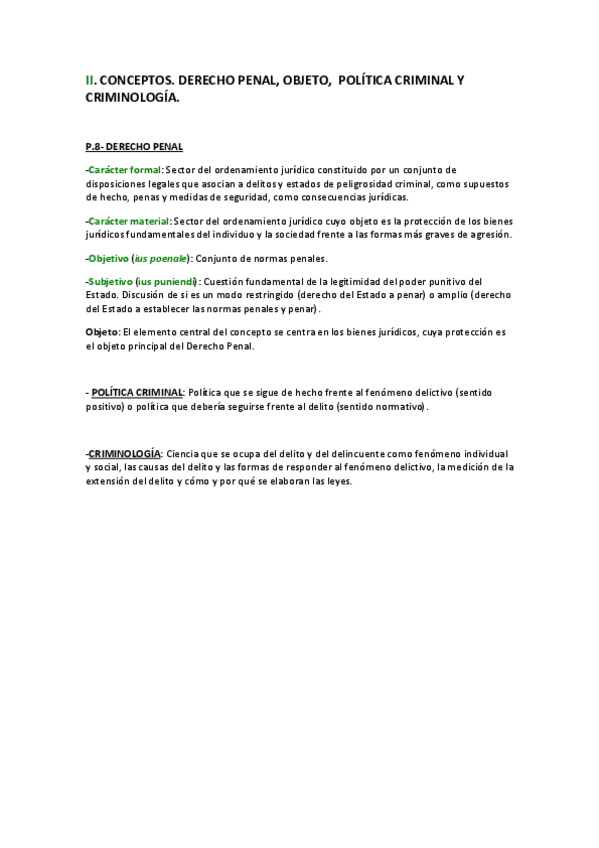 II. CONCEPTOS. DERECHO PENAL, OBJETO, POLÍTICA CRIMINAL Y CRIMINOLOGÍA.

P.8- DERECHO PENAL

-Carácter formal: Sector del ordenamiento jurídico constituido por un conjunto de disposiciones legales que asocian a delitos y estados de peligrosidad criminal, como supuestos de hecho, penas y medidas de seguridad, como consecuencias jurídicas.

-Carácter material: Sector del ordenamiento jurídico cuyo objeto es la protección de los bienes jurídicos fundamentales del individuo y la sociedad frente a las formas más graves de agresión.

-Objetivo (ius poenale): Conjunto de normas penales.

-Subjetivo (ius puniendi): Cuestión fundamental de la legitimidad del poder punitivo del Estado. Discusión de si es un modo restringido (derecho del Estado a penar) o amplio (derecho del Estado a establecer las normas penales y penar).

Objeto: El elemento central del concepto se centra en los bienes jurídicos, cuya protección es el objeto principal del Derecho Penal.

- POLÍTICA CRIMINAL: Política que se sigue de hecho frente al fenómeno delictivo (sentido positivo) o política que debería seguirse frente al delito (sentido normativo).

-CRIMINOLOGÍA: Ciencia que se ocupa del delito y del delincuente como fenómeno individual y social, las causas del delito y las formas de responder al fenómeno delictivo, la medición de la extensión del delito y cómo y por qué se elaboran las leyes.